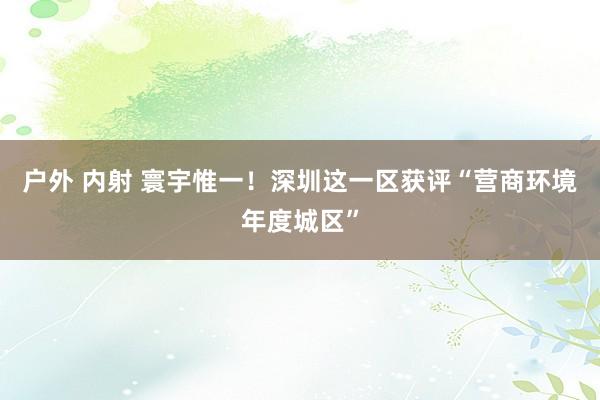 户外 内射 寰宇惟一！深圳这一区获评“营商环境年度城区”